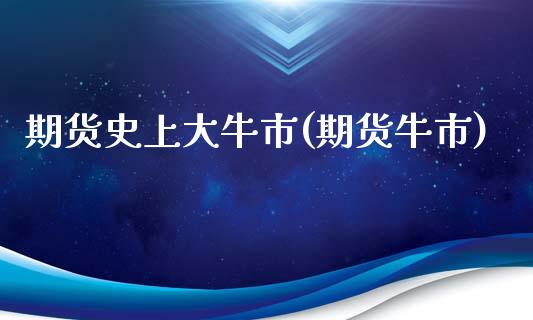 期货史上大牛市(期货牛市)